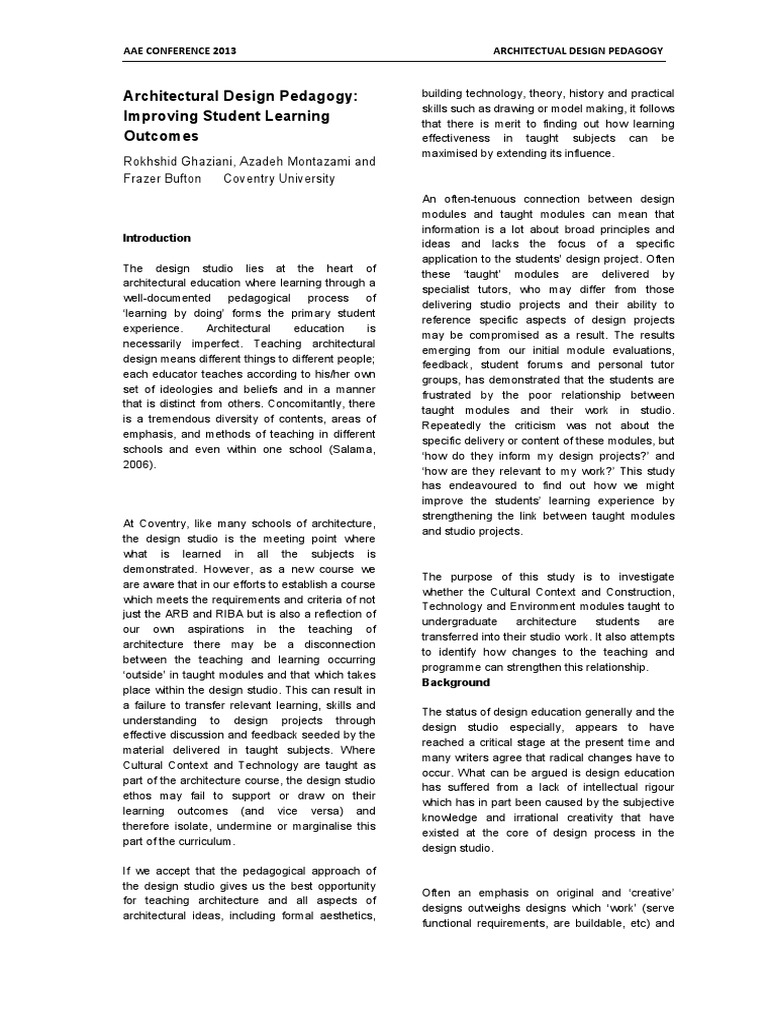 AAE CONFERENCE 2013

ARCHITECTUAL DESIGN PEDAGOGY

Architectural Design Pedagogy: Improving Student Learning Outcomes

Rokhshid Ghaziani, Azadeh Montazami and Frazer Bufton Coventry University

Introduction

The design studio lies at the heart of architectural education where learning through a well-documented pedagogical process of 'learning by doing' forms the primary student experience. Architectural education is necessarily imperfect. Teaching architectural design means different things to different people; each educator teaches according to his/her own set of ideologies and beliefs and in a manner that is distinct from others. Concomitantly, there is a tremendous diversity of contents, areas of emphasis, and methods of teaching in different schools and even within one school (Salama, 2006).

At Coventry, like many schools of architecture, the design studio is the meeting point where what is learned in all the subjects is demonstrated. However, as a new course we are aware that in our efforts to establish a course which meets the requirements and criteria of not just the ARB and RIBA but is also a reflection of our own aspirations in the teaching of architecture there may be a disconnection between the teaching and learning occurring 'outside' in taught modules and that which takes place within the design studio. This can result in a failure to transfer relevant learning, skills and understanding to design projects through effective discussion and feedback seeded by the material delivered in taught subjects. Where Cultural Context and Technology are taught as part of the architecture course, the design studio ethos may fail to support or draw on their learning outcomes (and vice versa) and therefore isolate, undermine or marginalise this part of the curriculum.

If we accept that the pedagogical approach of the design studio gives us the best opportunity for teaching architecture and all aspects of architectural ideas, including formal aesthetics, building technology, theory, history and practical skills such as drawing or model making, it follows that there is merit to finding out how learning effectiveness in taught subjects can be maximised by extending its influence.

An often-tenuous connection between design modules and taught modules can mean that information is a lot about broad principles and ideas and lacks the focus of a specific application to the students' design project. Often these 'taught' modules are delivered by specialist tutors, who may differ from those delivering studio projects and their ability to reference specific aspects of design projects may be compromised as a result. The results emerging from our initial module evaluations, feedback, student forums and personal tutor groups, has demonstrated that the students are frustrated by the poor relationship between taught modules and their work in studio. Repeatedly the criticism was not about the specific delivery or content of these modules, but 'how do they inform my design projects?' and 'how are they relevant to my work?' This study has endeavoured to find out how we might improve the students' learning experience by strengthening the link between taught modules and studio projects.

The purpose of this study is to investigate whether the Cultural Context and Construction, Technology and Environment modules taught to undergraduate architecture students are transferred into their studio work. It also attempts to identify how changes to the teaching and programme can strengthen this relationship.

Background

The status of design education generally and the design studio especially, appears to have reached a critical stage at the present time and many writers agree that radical changes have to occur. What can be argued is design education has suffered from a lack of intellectual rigour which has in part been caused by the subjective knowledge and irrational creativity that have existed at the core of design process in the design studio.

Often an emphasis on original and 'creative' designs outweighs designs which 'work' (serve functional requirements, are buildable, etc) and